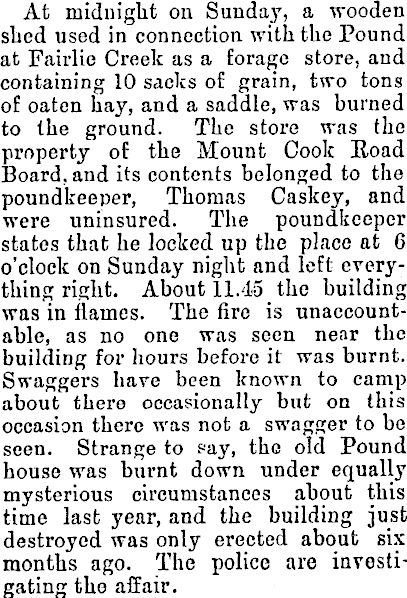 At midnight on Sunday, a wooden shed used in connection with the Pound at Fairlie Creek as a forage store, and containing 10 sacks of grain, two tons of oaten hay, and a saddle, was burned to the ground. The store was the property of the Mount Cook Road Board, and its contents belonged to the poundkeeper, Thomas Caskey, and were uninsured. The poundkeeper states that he locked up the place at 6 o'clock on Sunday night and left everything right. About 11.45 the building was in flames. The fire is unaccountable, as no one was seen near the building for hours before it was burnt. Swaggers have been known to camp about there occasionally but on this occasion there was not a swagger to be seen. Strange to say, the old Pound house was burnt down under equally mysterious circumstances about this time last year, and the building just destroyed was only erected about six months ago. The police are investigating the affair.